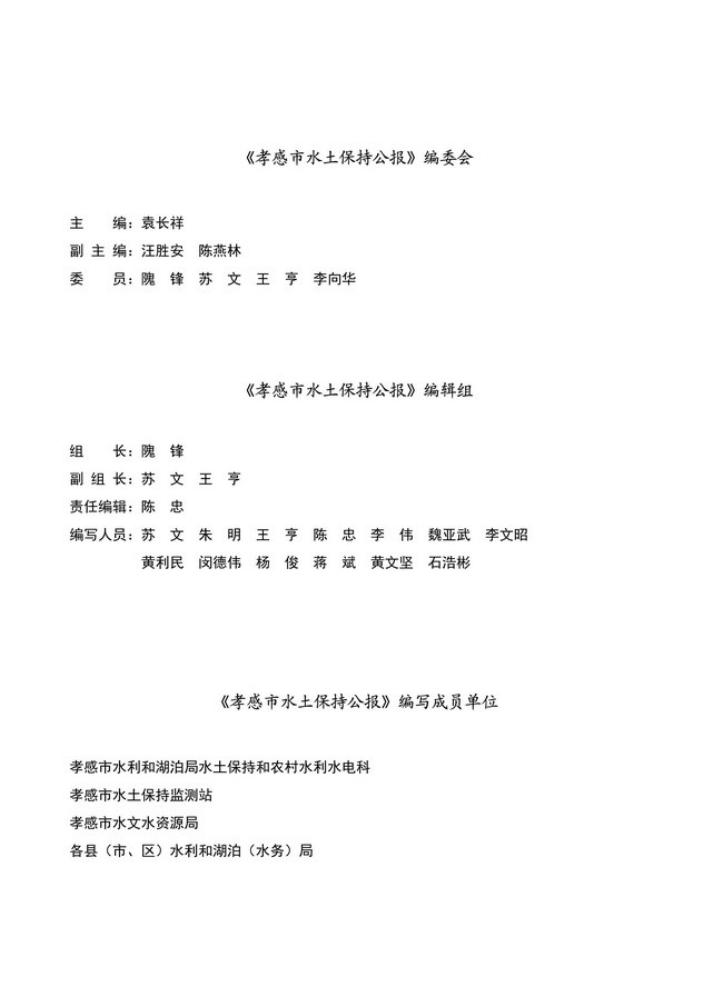 《孝感市水土保持公报》编委会

主　　编：袁长祥
副 主 编：汪胜安　陈燕林
委　　员：隗　锋　苏　文　王　亨　李向华

《孝感市水土保持公报》编辑组

组　　长：隗　锋
副 组 长：苏　文　王　亨
责任编辑：陈　忠
编写人员：苏　文　朱　明　王　亨　陈　忠　李　伟　魏亚武　李文昭
黄利民　闵德伟　杨　俊　蒋　斌　黄文坚　石浩彬

《孝感市水土保持公报》编写成员单位

孝感市水利和湖泊局水土保持和农村水利水电科
孝感市水土保持监测站
孝感市水文水资源局
各县（市、区）水利和湖泊（水务）局